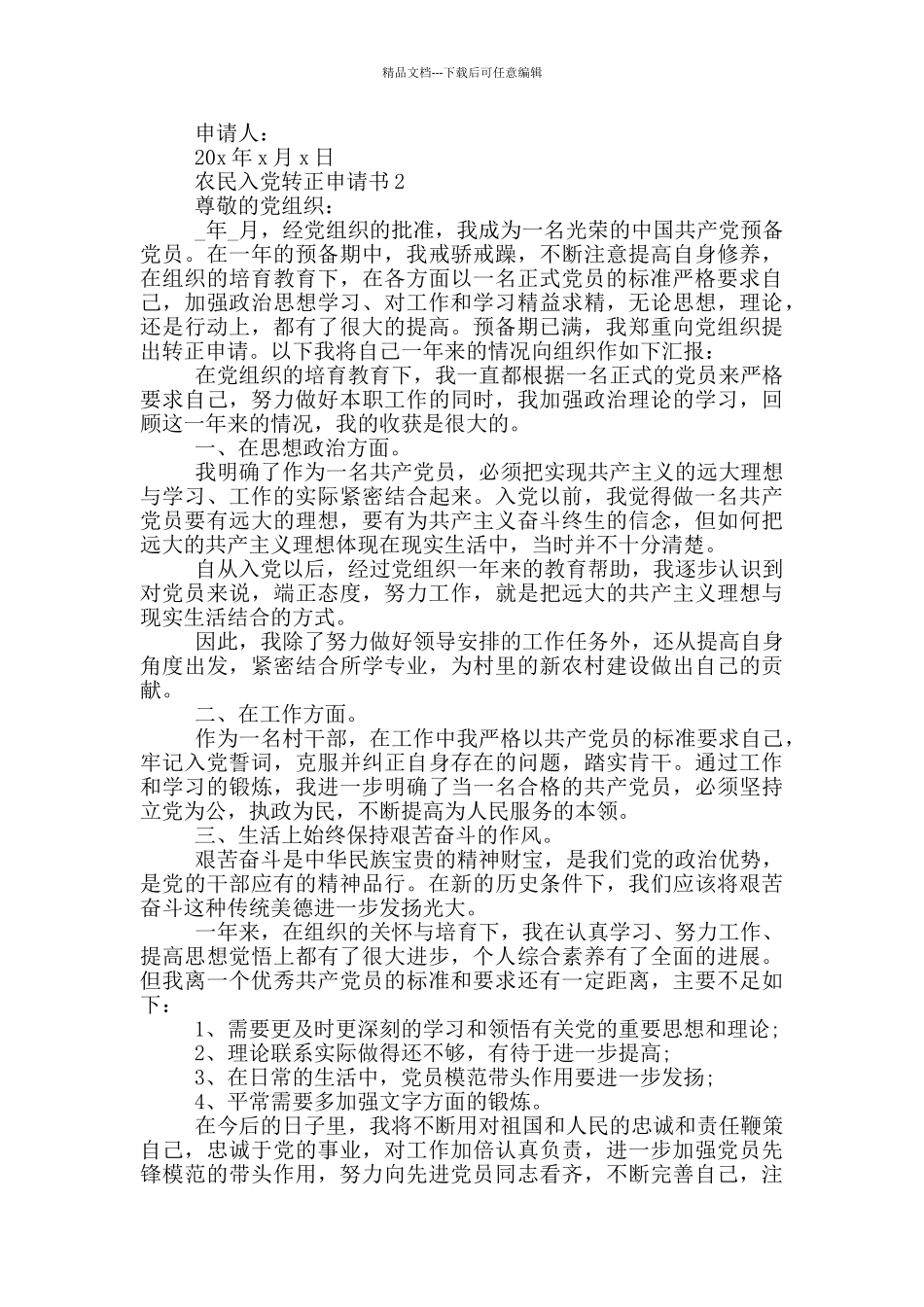 精品文档---下载后可任意编辑

申请人：

20x 年 x 月 x 日

农民入党转正申请书 2

尊敬的党组织：

_年_月，经党组织的批准，我成为一名光荣的中国共产党预备党员。在一年的预备期中，我戒骄戒躁，不断注意提高自身修养，在组织的培育教育下，在各方面以一名正式党员的标准严格要求自己，加强政治思想学习、对工作和学习精益求精，无论思想，理论，还是行动上，都有了很大的提高。预备期已满，我郑重向党组织提出转正申请。以下我将自己一年来的情况向组织作如下汇报：

在党组织的培育教育下，我一直都根据一名正式的党员来严格要求自己，努力做好本职工作的同时，我加强政治理论的学习，回顾这一年来的情况，我的收获是很大的。

一、在思想政治方面。

我明确了作为一名共产党员，必须把实现共产主义的远大理想与学习、工作的实际紧密结合起来。入党以前，我觉得做一名共产党员要有远大的理想，要有为共产主义奋斗终生的信念，但如何把远大的共产主义理想体现在现实生活中，当时并不十分清楚。

自从入党以后，经过党组织一年来的教育帮助，我逐步认识到对党员来说，端正态度，努力工作，就是把远大的共产主义理想与现实生活结合的方式。

因此，我除了努力做好领导安排的工作任务外，还从提高自身角度出发，紧密结合所学专业，为村里的新农村建设做出自己的贡献。

二、在工作方面。

作为一名村干部，在工作中我严格以共产党员的标准要求自己，牢记入党誓词，克服并纠正自身存在的问题，踏实肯干。通过工作和学习的锻炼，我进一步明确了当一名合格的共产党员，必须坚持立党为公，执政为民，不断提高为人民服务的本领。

三、生活上始终保持艰苦奋斗的作风。

艰苦奋斗是中华民族宝贵的精神财宝，是我们党的政治优势，是党的干部应有的精神品行。在新的历史条件下，我们应该将艰苦奋斗这种传统美德进一步发扬光大。

一年来，在组织的关怀与培育下，我在认真学习、努力工作、提高思想觉悟上都有了很大进步，个人综合素养有了全面的进展。但我离一个优秀共产党员的标准和要求还有一定距离，主要不足如下：

1、需要更及时更深刻的学习和领悟有关党的重要思想和理论;

2、理论联系实际做得还不够，有待于进一步提高;

3、在日常的生活中，党员模范带头作用要进一步发扬;

4、平常需要多加强文字方面的锻炼。

在今后的日子里，我将不断用对祖国和人民的忠诚和责任鞭策自己，忠诚于党的事业，对工作加倍认真负责，进一步加强党员先锋模范的带头作用，努力向先进党员同志看齐，不断完善自己，注